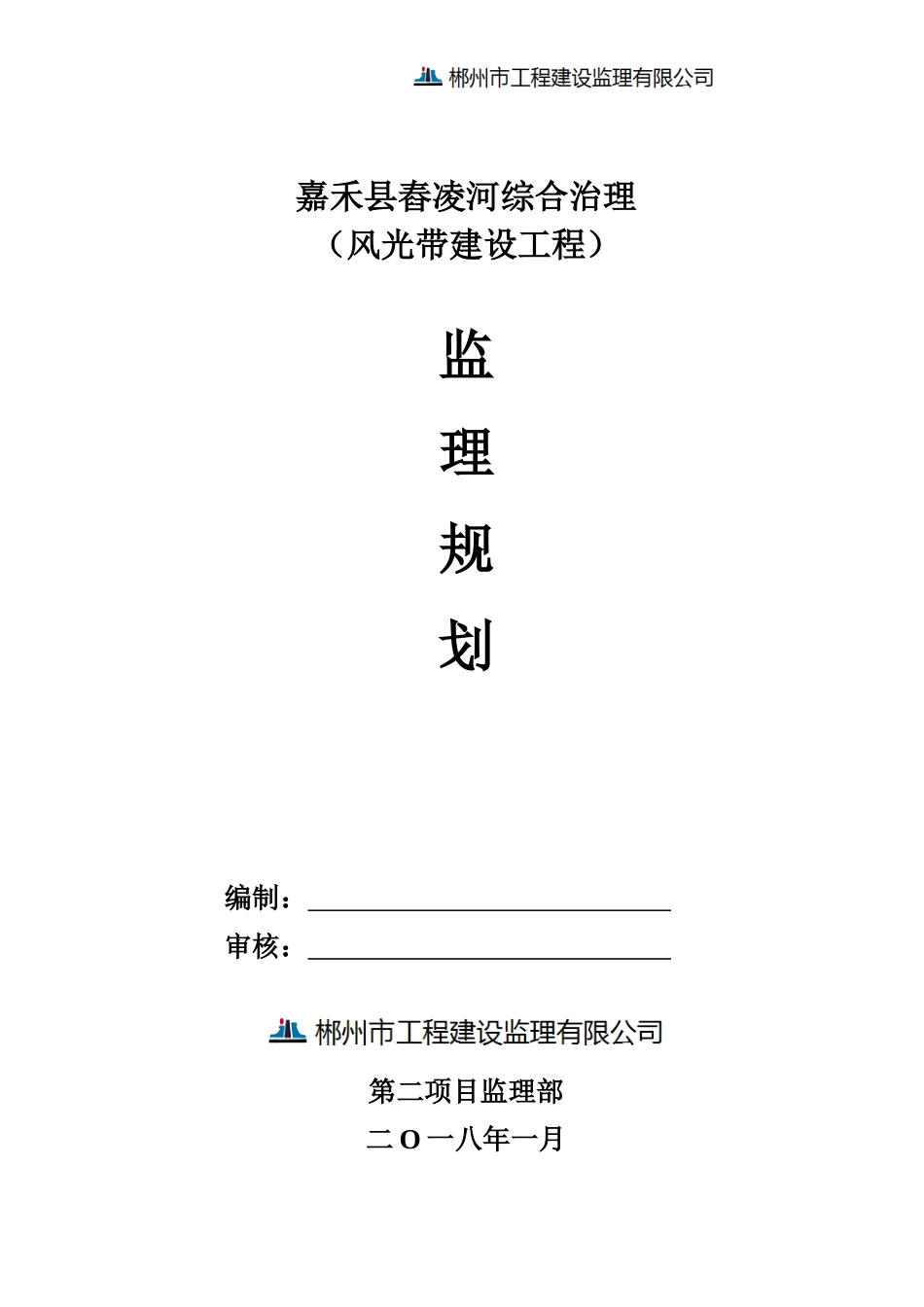 郴州市工程建设监理有限公司

嘉禾县春凌河综合治理
（风光带建设工程）

监

理

规

划

编制：

审核：

郴州市工程建设监理有限公司

第二项目监理部

二Ｏ一八年一月